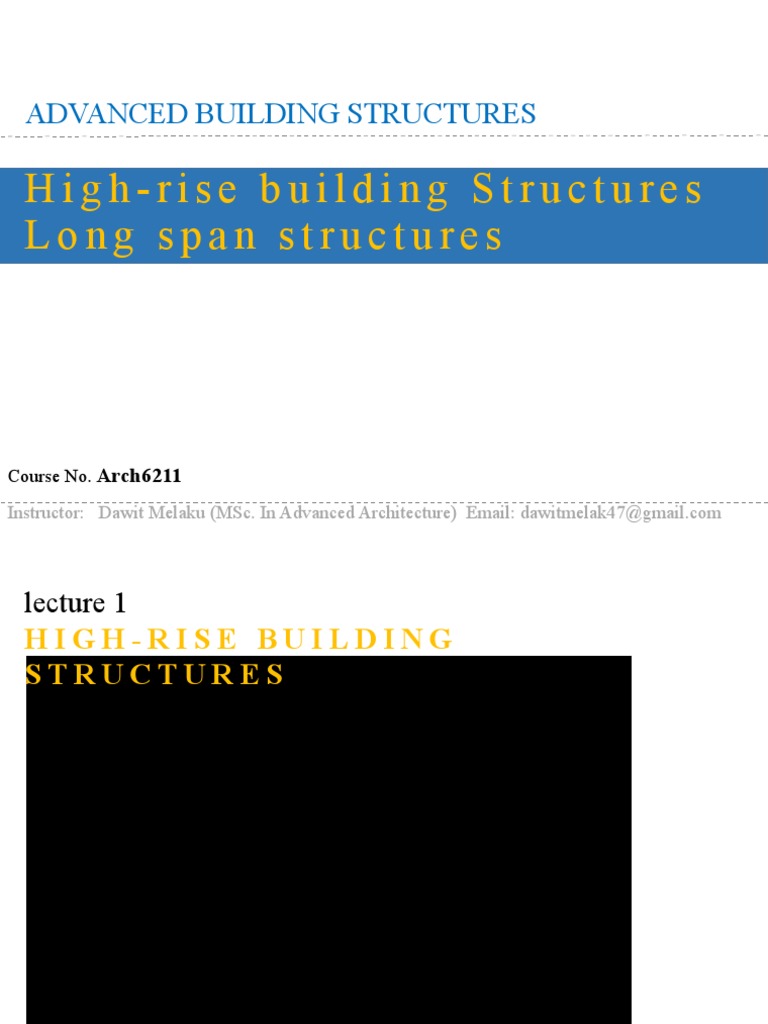 ADVANCED BUILDING STRUCTURES

High-rise building Structures
Long span structures

Course No. Arch6211

Instructor: Dawit Melaku (MSc. In Advanced Architecture) Email: dawitmelak47@gmail.com

lecture 1

HIGH-RISE BUILDING STRUCTURES